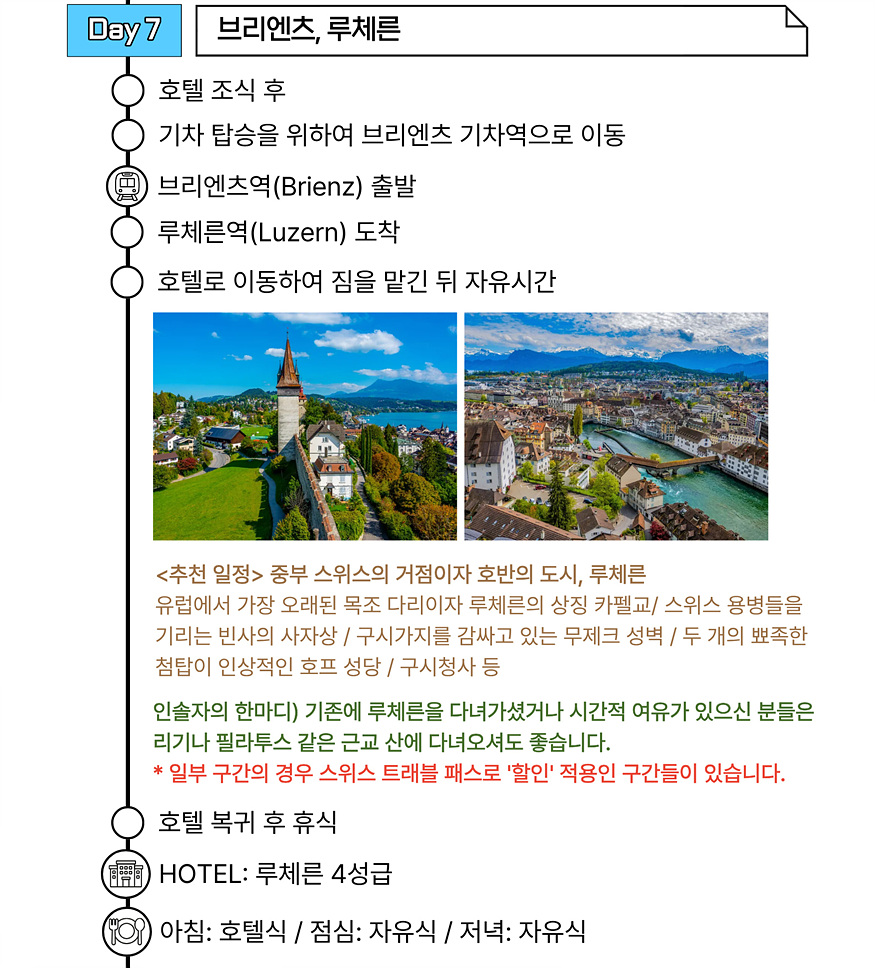 Day 7

브리엔츠, 루체른

호텔 조식 후

기차 탑승을 위하여 브리엔츠 기차역으로 이동

브리엔츠역(Brienz) 출발

루체른역(Luzern) 도착

호텔로 이동하여 짐을 맡긴 뒤 자유시간

<추천 일정> 중부 스위스의 거점이자 호반의 도시, 루체른
유럽에서 가장 오래된 목조 다리이자 루체른의 상징 카펠교/ 스위스 용병들을 기리는 빈사의 사자상 / 구시가지를 감싸고 있는 무제크 성벽 / 두 개의 뾰족한 첨탑이 인상적인 호프 성당 / 구시청사 등

인솔자의 한마디) 기존에 루체른을 다녀가셨거나 시간적 여유가 있으신 분들은 리기나 필라투스 같은 근교 산에 다녀오셔도 좋습니다.
* 일부 구간의 경우 스위스 트래블 패스로 '할인' 적용인 구간들이 있습니다.

호텔 복귀 후 휴식

HOTEL: 루체른 4성급

아침: 호텔식 / 점심: 자유식 / 저녁: 자유식